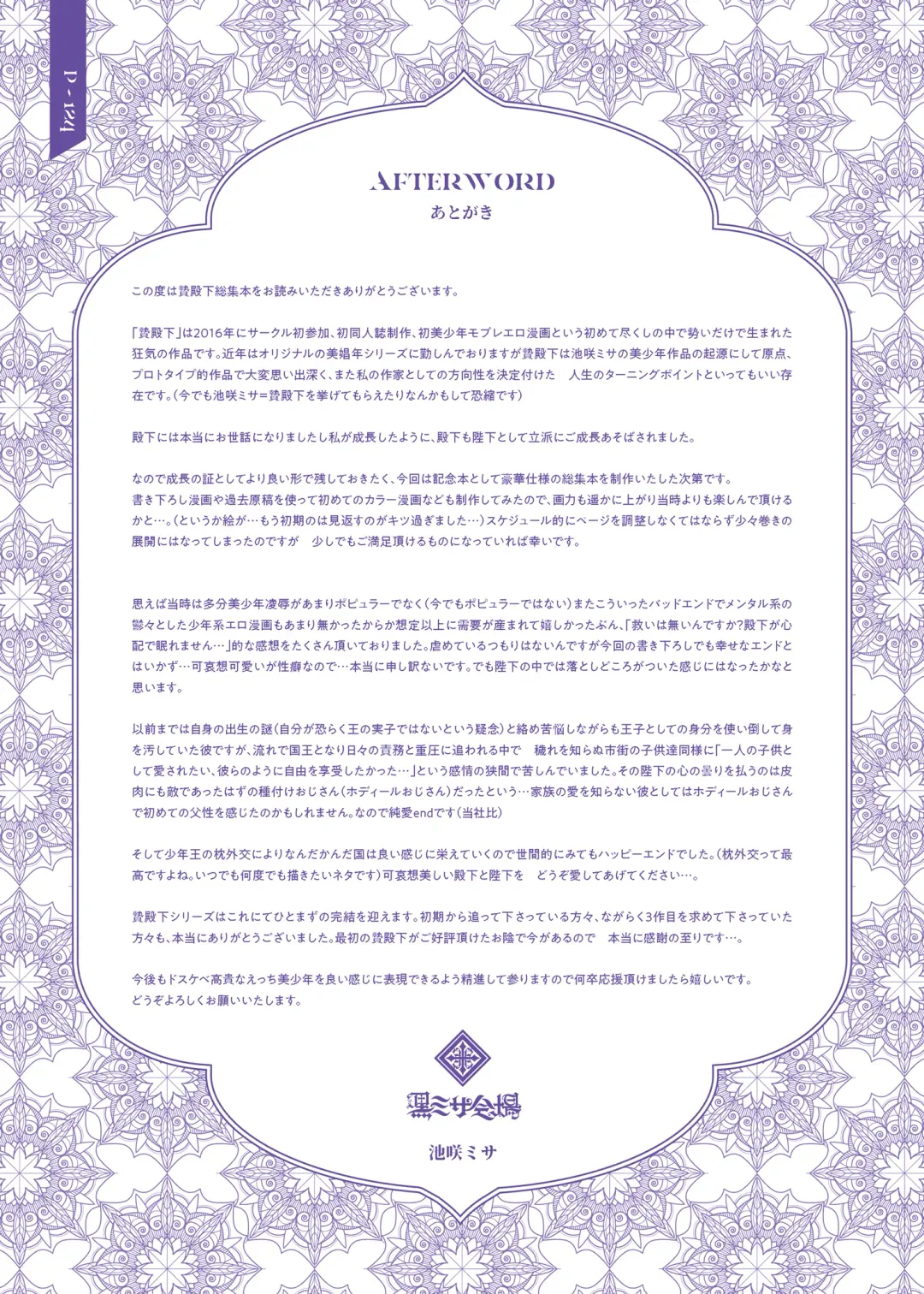 P - 124

AFTERWORD
あとがき

この度は贄殿下総集本をお読みいただきありがとうございます。

「贄殿下」は2016年にサークル初参加、初同人誌制作、初美少年モブレエロ漫画という初めて尽くしの中で勢いだけで生まれた狂気の作品です。近年はオリジナルの美娼年シリーズに勤しんでおりますが贄殿下は池咲ミサの美少年作品の起源にして原点、プロトタイプ的作品で大変思い出深く、また私の作家としての方向性を決定付けた　人生のターニングポイントといってもいい存在です。（今でも池咲ミサ＝贄殿下を挙げてもらえたりなんかもして恐縮です）

殿下には本当にお世話になりましたし私が成長したように、殿下も陛下として立派にご成長あそばされました。

なので成長の証としてより良い形で残しておきたく、今回は記念本として豪華仕様の総集本を制作いたした次第です。
書き下ろし漫画や過去原稿を使って初めてのカラー漫画なども制作してみたので、画力も遥かに上がり当時よりも楽しんで頂けるかと…。（というか絵が…もう初期のは見返すのがキツ過ぎました…）スケジュール的にページを調整しなくてはならず少々巻きの展開にはなってしまったのですが　少しでもご満足頂けるものになっていれば幸いです。

思えば当時は多分美少年凌辱があまりポピュラーでなく（今でもポピュラーではない）またこういったバッドエンドでメンタル系の鬱々とした少年系エロ漫画もあまり無かったからか想定以上に需要が産まれて嬉しかったぶん、「救いは無いんですか？殿下が心配で眠れません…」的な感想をたくさん頂いておりました。虐めているつもりはないんですが今回の書き下ろしでも幸せなエンドとはいかず…可哀想可愛いが性癖なので…本当に申し訳ないです。でも陛下の中では落としどころがついた感じにはなったかなと思います。

以前までは自身の出生の謎（自分が恐らく王の実子ではないという疑念）と絡め苦悩しながらも王子としての身分を使い倒して身を汚していた彼ですが、流れで国王となり日々の責務と重圧に追われる中で　穢れを知らぬ市街の子供達同様に「一人の子供として愛されたい、彼らのように自由を享受したかった…」という感情の狭間で苦しんでいました。その陛下の心の曇りを払うのは皮肉にも敵であったはずの種付けおじさん（ホディールおじさん）だったという…家族の愛を知らない彼としてはホディールおじさんで初めての父性を感じたのかもしれません。なので純愛endです（当社比）

そして少年王の枕外交によりなんだかんだ国は良い感じに栄えていくので世間的にみてもハッピーエンドでした。（枕外交って最高ですよね。いつでも何度でも描きたいネタです）可哀想美しい殿下と陛下を　どうぞ愛してあげてください…。

贄殿下シリーズはこれにてひとまずの完結を迎えます。初期から追って下さっている方々、ながらく3作目を求めて下さっていた方々も、本当にありがとうございました。最初の贄殿下がご好評頂けたお陰で今があるので　本当に感謝の至りです…。

今後もドスケベ高貴なえっち美少年を良い感じに表現できるよう精進して参りますので何卒応援頂けましたら嬉しいです。
どうぞよろしくお願いいたします。

黒ミサ会場

池咲ミサ